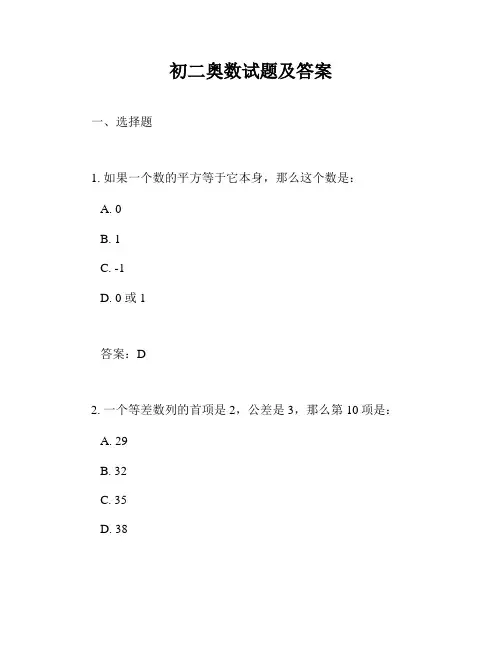 初二奥数试题及答案

一、选择题

1. 如果一个数的平方等于它本身，那么这个数是：

A. 0

B. 1

C. -1

D. 0 或 1

答案：D

2. 一个等差数列的首项是 2，公差是 3，那么第 10 项是：

A. 29

B. 32

C. 35

D. 38